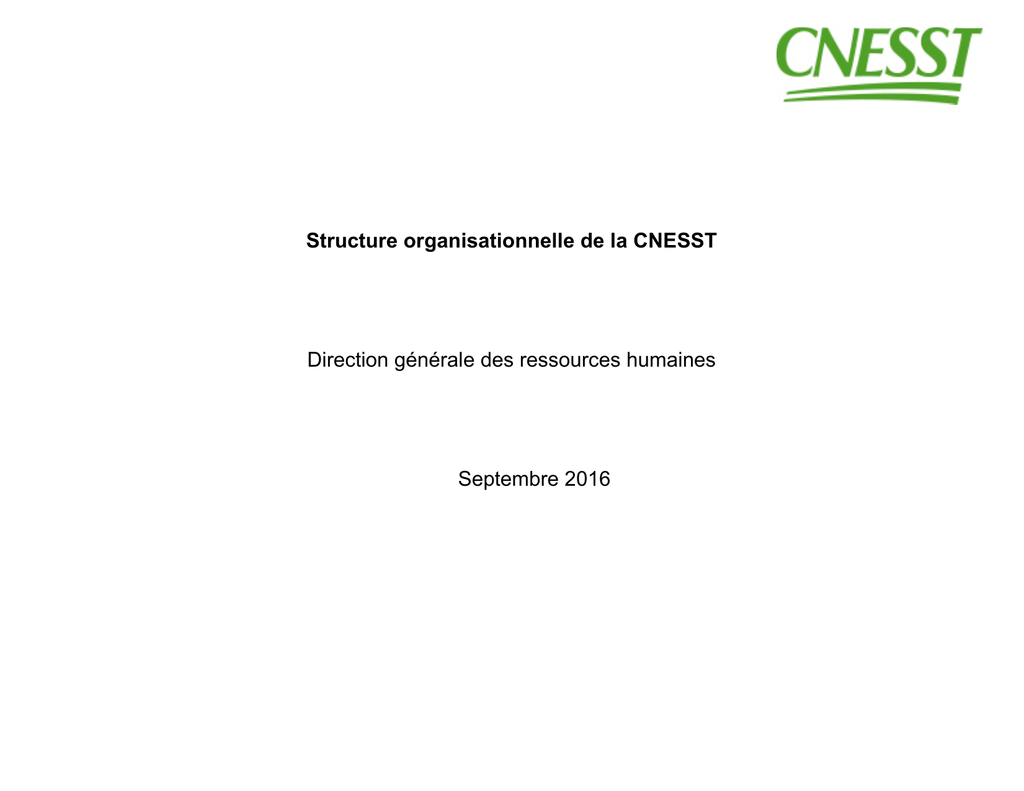 CNESST

Structure organisationnelle de la CNESST

Direction générale des ressources humaines

Septembre 2016